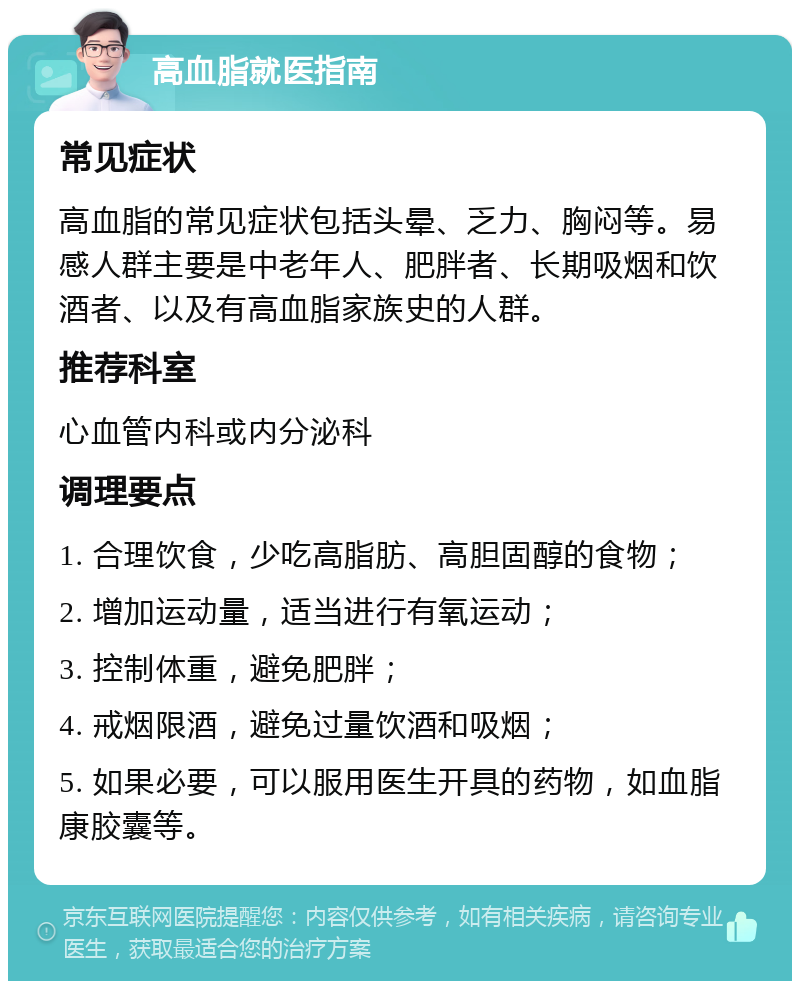 高血脂就医指南

常见症状

高血脂的常见症状包括头晕、乏力、胸闷等。易感人群主要是中老年人、肥胖者、长期吸烟和饮酒者、以及有高血脂家族史的人群。

推荐科室

心血管内科或内分泌科

调理要点

1. 合理饮食，少吃高脂肪、高胆固醇的食物；

2. 增加运动量，适当进行有氧运动；

3. 控制体重，避免肥胖；

4. 戒烟限酒，避免过量饮酒和吸烟；

5. 如果必要，可以服用医生开具的药物，如血脂康胶囊等。

京东互联网医院提醒您：内容仅供参考，如有相关疾病，请咨询专业医生，获取最适合您的治疗方案